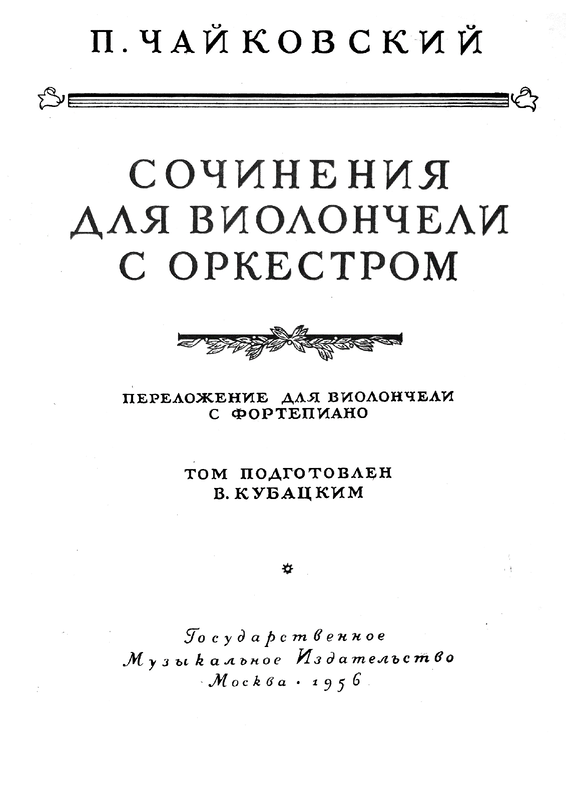 П. ЧАЙКОВСКИЙ

СОЧИНЕНИЯ ДЛЯ ВИОЛОНЧЕЛИ С ОРКЕСТРОМ

ПЕРЕЛОЖЕНИЕ ДЛЯ ВИОЛОНЧЕЛИ С ФОРТЕПИАНО

ТОМ ПОДГОТОВЛЕН В. КУБАЦКИМ

Государственное Музыкальное Издательство Москва · 1956